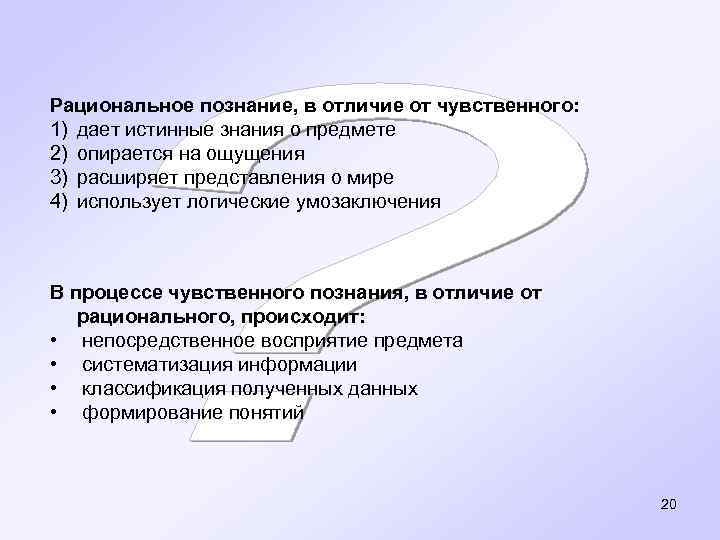 Рациональное познание, в отличие от чувственного:
1) дает истинные знания о предмете
2) опирается на ощущения
3) расширяет представления о мире
4) использует логические умозаключения

В процессе чувственного познания, в отличие от рационального, происходит:
• непосредственное восприятие предмета
• систематизация информации
• классификация полученных данных
• формирование понятий

20